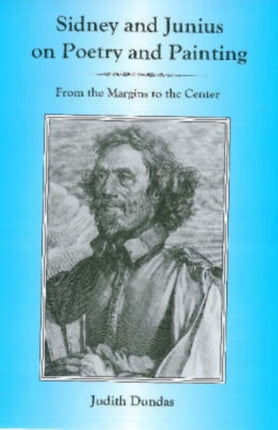 Sidney and Junius on Poetry and Painting

From the Margins to the Center

Judith Dundas